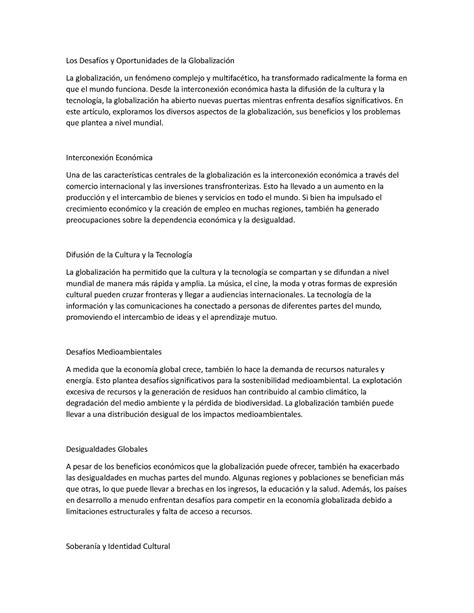 Los Desafíos y Oportunidades de la Globalización

La globalización, un fenómeno complejo y multifacético, ha transformado radicalmente la forma en que el mundo funciona. Desde la interconexión económica hasta la difusión de la cultura y la tecnología, la globalización ha abierto nuevas puertas mientras enfrenta desafíos significativos. En este artículo, exploramos los diversos aspectos de la globalización, sus beneficios y los problemas que plantea a nivel mundial.

Interconexión Económica

Una de las características centrales de la globalización es la interconexión económica a través del comercio internacional y las inversiones transfronterizas. Esto ha llevado a un aumento en la producción y el intercambio de bienes y servicios en todo el mundo. Si bien ha impulsado el crecimiento económico y la creación de empleo en muchas regiones, también ha generado preocupaciones sobre la dependencia económica y la desigualdad.

Difusión de la Cultura y la Tecnología

La globalización ha permitido que la cultura y la tecnología se compartan y se difundan a nivel mundial de manera más rápida y amplia. La música, el cine, la moda y otras formas de expresión cultural pueden cruzar fronteras y llegar a audiencias internacionales. La tecnología de la información y las comunicaciones ha conectado a personas de diferentes partes del mundo, promoviendo el intercambio de ideas y el aprendizaje mutuo.

Desafíos Medioambientales

A medida que la economía global crece, también lo hace la demanda de recursos naturales y energía. Esto plantea desafíos significativos para la sostenibilidad medioambiental. La explotación excesiva de recursos y la generación de residuos han contribuido al cambio climático, la degradación del medio ambiente y la pérdida de biodiversidad. La globalización también puede llevar a una distribución desigual de los impactos medioambientales.

Desigualdades Globales

A pesar de los beneficios económicos que la globalización puede ofrecer, también ha exacerbado las desigualdades en muchas partes del mundo. Algunas regiones y poblaciones se benefician más que otras, lo que puede llevar a brechas en los ingresos, la educación y la salud. Además, los países en desarrollo a menudo enfrentan desafíos para competir en la economía globalizada debido a limitaciones estructurales y falta de acceso a recursos.

Soberanía y Identidad Cultural